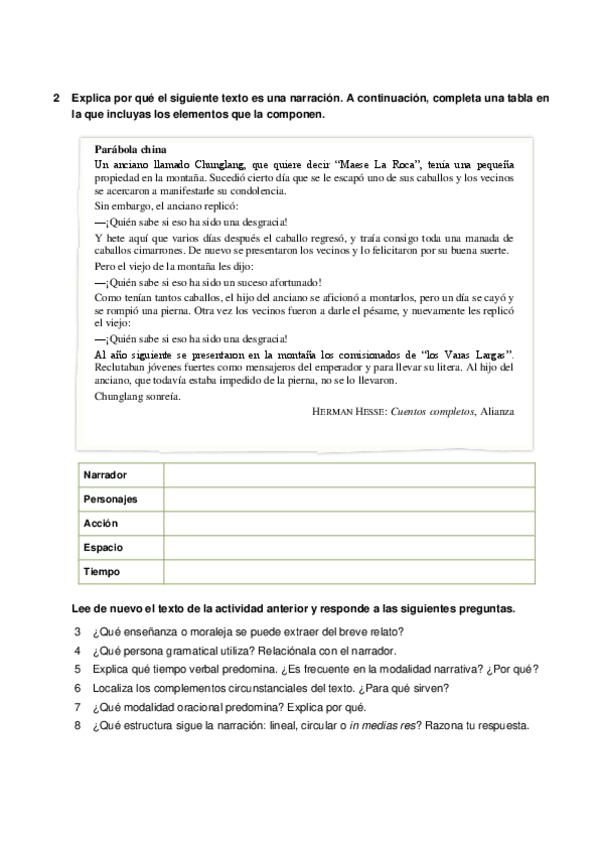 2 Explica por qué el siguiente texto es una narración. A continuación, completa una tabla en la que incluyas los elementos que la componen.

Parábola china
Un anciano llamado Chunglang, que quiere decir “Maese La Roca”, tenía una pequeña propiedad en la montaña. Sucedió cierto día que se le escapó uno de sus caballos y los vecinos se acercaron a manifestarle su condolencia.
Sin embargo, el anciano replicó:
—¡Quién sabe si eso ha sido una desgracia!
Y hete aquí que varios días después el caballo regresó, y traía consigo toda una manada de caballos cimarrones. De nuevo se presentaron los vecinos y lo felicitaron por su buena suerte.
Pero el viejo de la montaña les dijo:
—¡Quién sabe si eso ha sido un suceso afortunado!
Como tenían tantos caballos, el hijo del anciano se aficionó a montarlos, pero un día se cayó y se rompió una pierna. Otra vez los vecinos fueron a darle el pésame, y nuevamente les replicó el viejo:
—¡Quién sabe si eso ha sido una desgracia!
Al año siguiente se presentaron en la montaña los comisionados de “los Varas Largas”. Reclutaban jóvenes fuertes como mensajeros del emperador y para llevar su litera. Al hijo del anciano, que todavía estaba impedido de la pierna, no se lo llevaron.
Chunglang sonreía.
HERMAN HESSE: Cuentos completos, Alianza

| Narrador | |
|---|---|
| Personajes | |
| Acción | |
| Espacio | |
| Tiempo | |

Lee de nuevo el texto de la actividad anterior y responde a las siguientes preguntas.
3 ¿Qué enseñanza o moraleja se puede extraer del breve relato?
4 ¿Qué persona gramatical utiliza? Relaciónala con el narrador.
5 Explica qué tiempo verbal predomina. ¿Es frecuente en la modalidad narrativa? ¿Por qué?
6 Localiza los complementos circunstanciales del texto. ¿Para qué sirven?
7 ¿Qué modalidad oracional predomina? Explica por qué.
8 ¿Qué estructura sigue la narración: lineal, circular o in medias res? Razona tu respuesta.